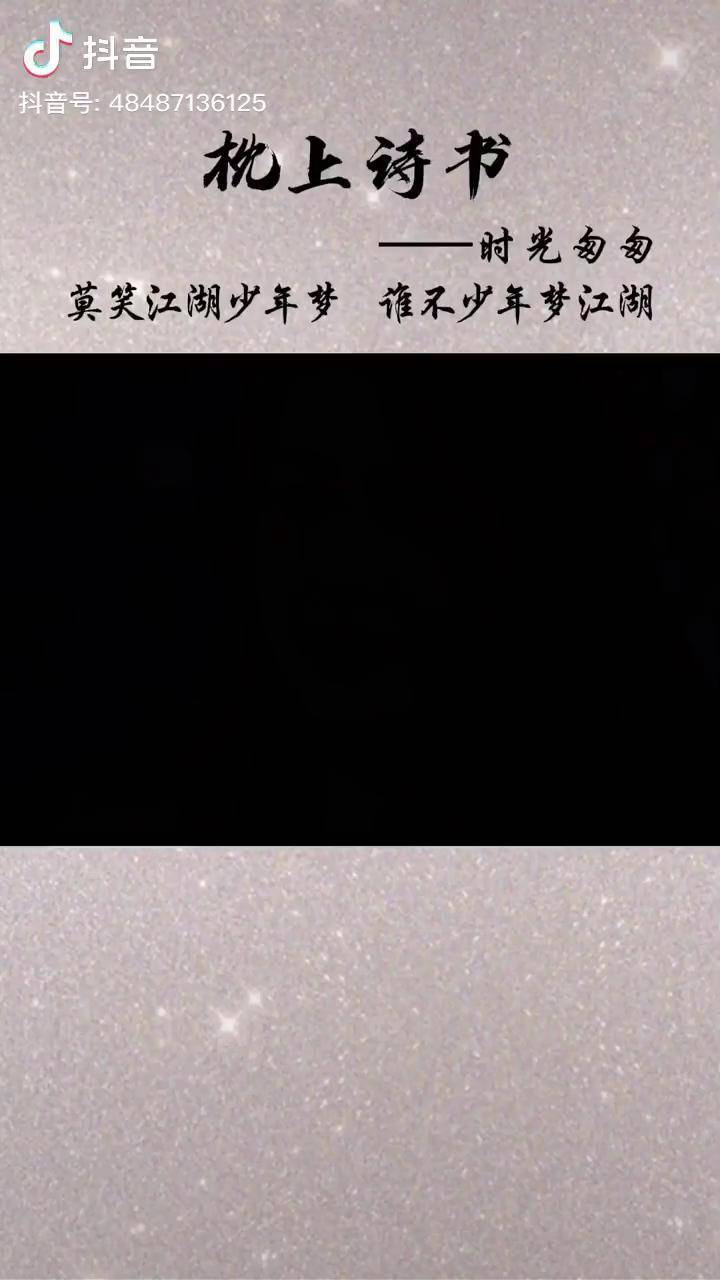 抖音
抖音号: 48487136125

枕上诗书

——时光匆匆

莫笑江湖少年梦 谁不少年梦江湖